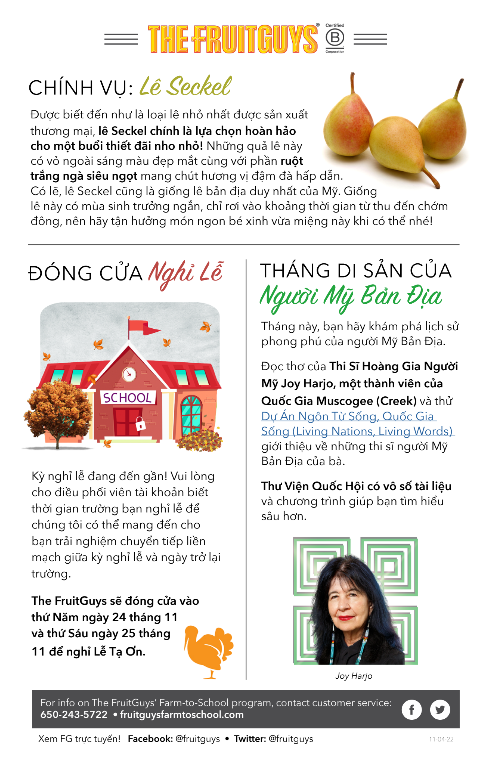 THE FRUITGUYS®

Certified B Corporation

CHÍNH VỤ: Lê Seckel

Được biết đến như là loại lê nhỏ nhất được sản xuất thương mại, lê Seckel chính là lựa chọn hoàn hảo cho một buổi thiết đãi nho nhỏ! Những quả lê này có vỏ ngoài sáng màu đẹp mắt cùng với phần ruột trắng ngà siêu ngọt mang chút hương vị đậm đà hấp dẫn. Có lẽ, lê Seckel cũng là giống lê bản địa duy nhất của Mỹ. Giống lê này có mùa sinh trưởng ngắn, chỉ rơi vào khoảng thời gian từ thu đến chớm đông, nên hãy tận hưởng món ngon bé xinh vừa miệng này khi có thể nhé!

ĐÓNG CỬA Nghỉ Lễ

SCHOOL

Kỳ nghỉ lễ đang đến gần! Vui lòng cho điều phối viên tài khoản biết thời gian trường bạn nghỉ lễ để chúng tôi có thể mang đến cho bạn trải nghiệm chuyển tiếp liền mạch giữa kỳ nghỉ lễ và ngày trở lại trường.

The FruitGuys sẽ đóng cửa vào thứ Năm ngày 24 tháng 11 và thứ Sáu ngày 25 tháng 11 để nghỉ Lễ Tạ Ơn.

THÁNG DI SẢN CỦA Người Mỹ Bản Địa

Tháng này, bạn hãy khám phá lịch sử phong phú của người Mỹ Bản Địa.

Đọc thơ của Thi Sĩ Hoàng Gia Người Mỹ Joy Harjo, một thành viên của Quốc Gia Muscogee (Creek) và thử Dự Án Ngôn Từ Sống, Quốc Gia Sống (Living Nations, Living Words) giới thiệu về những thi sĩ người Mỹ Bản Địa của bà.

Thư Viện Quốc Hội có vô số tài liệu và chương trình giúp bạn tìm hiểu sâu hơn.

Joy Harjo

For info on The FruitGuys' Farm-to-School program, contact customer service:
650-243-5722 • fruitguysfarmtoschool.com

Xem FG trực tuyến! Facebook: @fruitguys • Twitter: @fruitguys

11.01.22